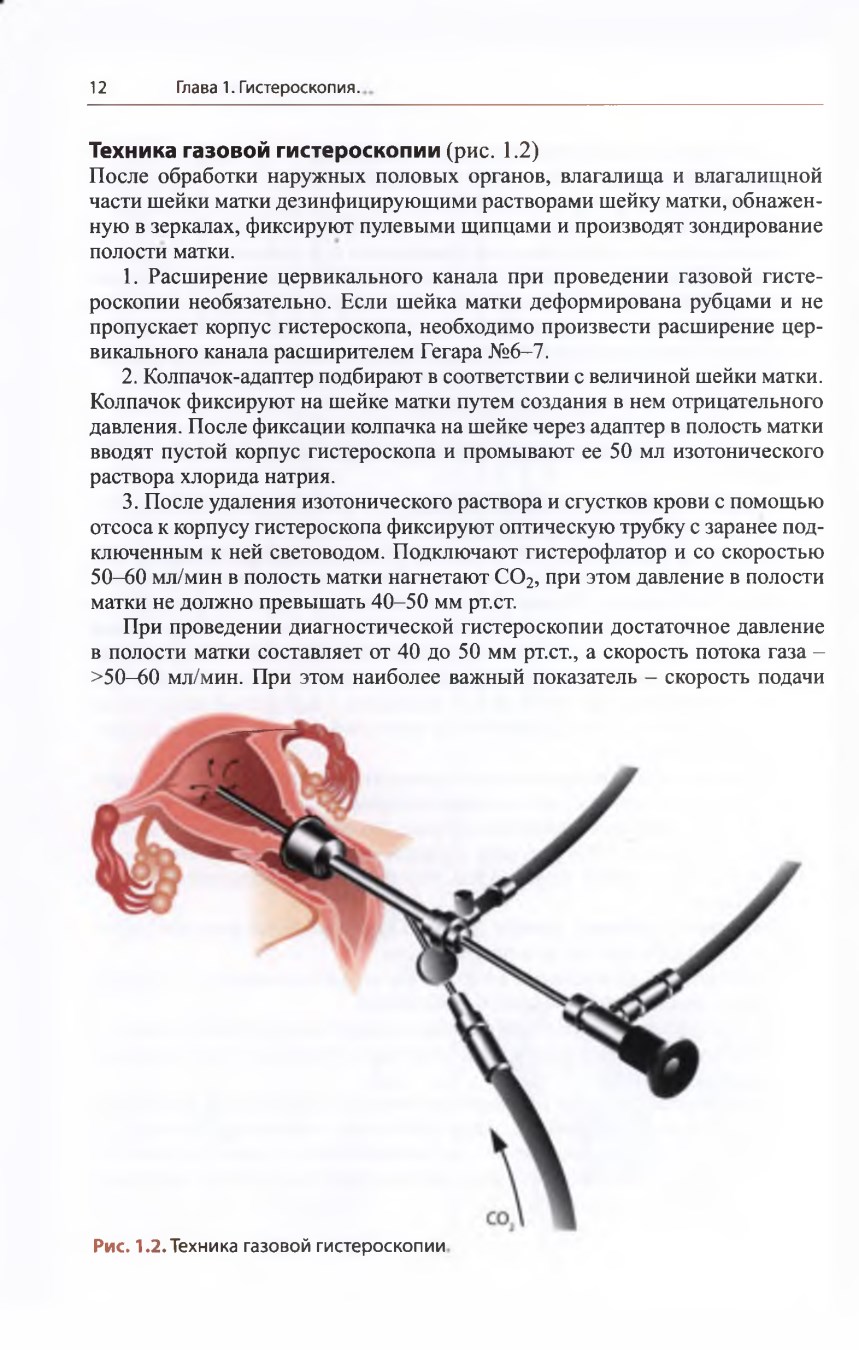 12 Глава 1. Гистероскопия...

**Техника газовой гистероскопии** (рис. 1.2)
После обработки наружных половых органов, влагалища и влагалищной части шейки матки дезинфицирующими растворами шейку матки, обнаженную в зеркалах, фиксируют пулевыми щипцами и производят зондирование полости матки.

1. Расширение цервикального канала при проведении газовой гистероскопии необязательно. Если шейка матки деформирована рубцами и не пропускает корпус гистероскопа, необходимо произвести расширение цервикального канала расширителем Гегара №6–7.

2. Колпачок-адаптер подбирают в соответствии с величиной шейки матки. Колпачок фиксируют на шейке матки путем создания в нем отрицательного давления. После фиксации колпачка на шейке через адаптер в полость матки вводят пустой корпус гистероскопа и промывают ее 50 мл изотонического раствора хлорида натрия.

3. После удаления изотонического раствора и сгустков крови с помощью отсоса к корпусу гистероскопа фиксируют оптическую трубку с заранее подключенным к ней световодом. Подключают гистерофлатор и со скоростью 50–60 мл/мин в полость матки нагнетают $CO_2$, при этом давление в полости матки не должно превышать 40–50 мм рт.ст.

При проведении диагностической гистероскопии достаточное давление в полости матки составляет от 40 до 50 мм рт.ст., а скорость потока газа – >50–60 мл/мин. При этом наиболее важный показатель – скорость подачи

$CO_2$

Рис. 1.2. Техника газовой гистероскопии.